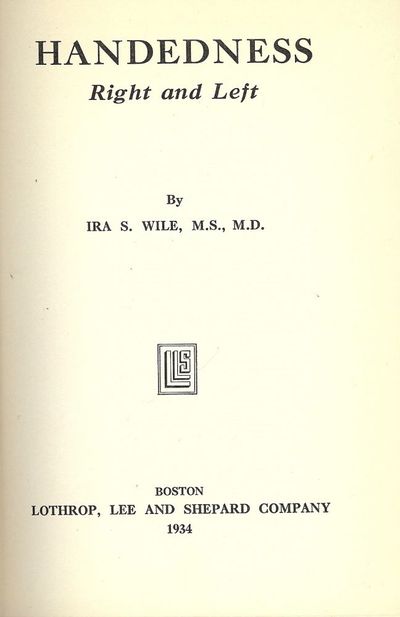 HANDEDNESS
Right and Left

By
IRA S. WILE, M.S., M.D.

LLS

BOSTON
LOTHROP, LEE AND SHEPARD COMPANY
1934